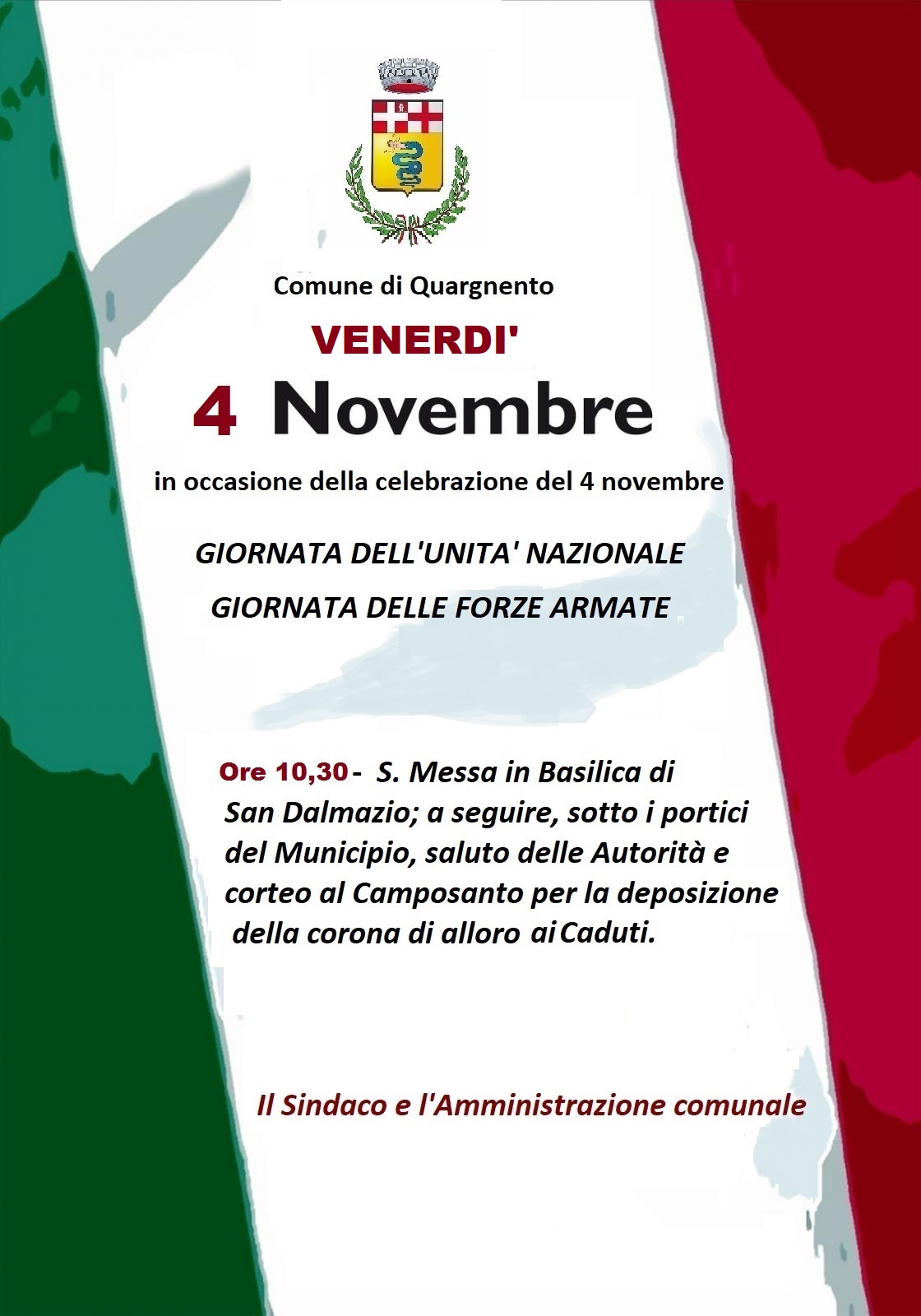 Comune di Quargnento

VENERDI'

4 Novembre

in occasione della celebrazione del 4 novembre

GIORNATA DELL'UNITA' NAZIONALE

GIORNATA DELLE FORZE ARMATE

Ore 10,30 - S. Messa in Basilica di San Dalmazio; a seguire, sotto i portici del Municipio, saluto delle Autorità e corteo al Camposanto per la deposizione della corona di alloro ai Caduti.

Il Sindaco e l'Amministrazione comunale